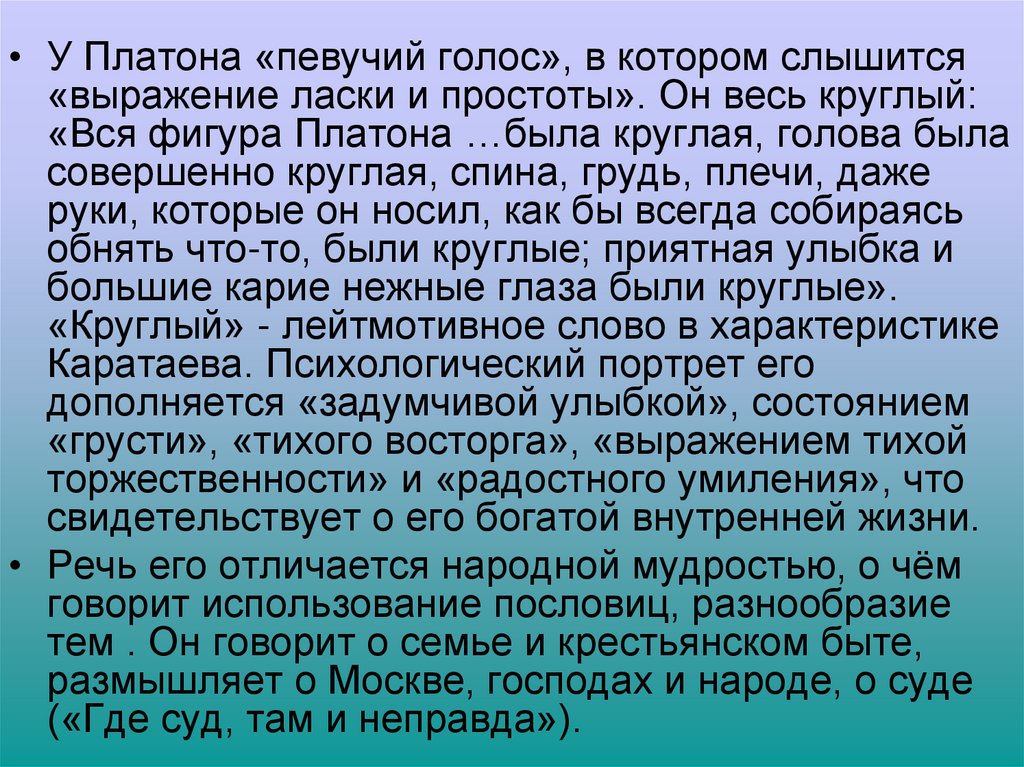 • У Платона «певучий голос», в котором слышится «выражение ласки и простоты». Он весь круглый: «Вся фигура Платона …была круглая, голова была совершенно круглая, спина, грудь, плечи, даже руки, которые он носил, как бы всегда собираясь обнять что-то, были круглые; приятная улыбка и большие карие нежные глаза были круглые». «Круглый» - лейтмотивное слово в характеристике Каратаева. Психологический портрет его дополняется «задумчивой улыбкой», состоянием «грусти», «тихого восторга», «выражением тихой торжественности» и «радостного умиления», что свидетельствует о его богатой внутренней жизни.

• Речь его отличается народной мудростью, о чём говорит использование пословиц, разнообразие тем . Он говорит о семье и крестьянском быте, размышляет о Москве, господах и народе, о суде («Где суд, там и неправда»).